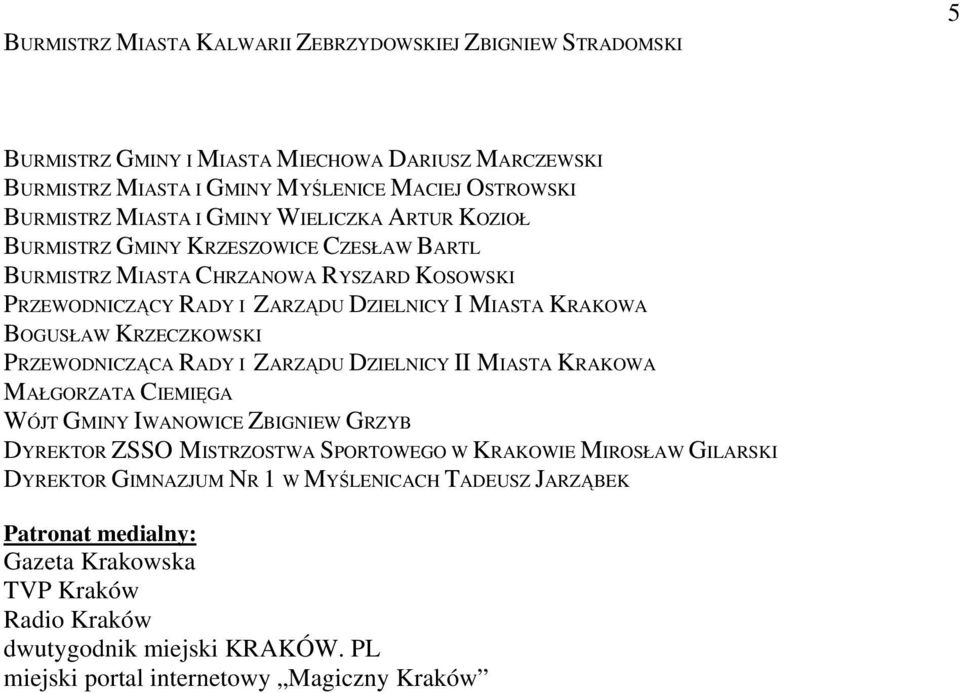 5

BURMISTRZ MIASTA KALWARII ZEBRZYDOWSKIEJ ZBIGNIEW STRADOMSKI

BURMISTRZ GMINY I MIASTA MIECHOWA DARIUSZ MARCZEWSKI
BURMISTRZ MIASTA I GMINY MYŚLENICE MACIEJ OSTROWSKI
BURMISTRZ MIASTA I GMINY WIELICZKA ARTUR KOZIOŁ
BURMISTRZ GMINY KRZESZOWICE CZESŁAW BARTL
BURMISTRZ MIASTA CHRZANOWA RYSZARD KOSOWSKI
PRZEWODNICZĄCY RADY I ZARZĄDU DZIELNICY I MIASTA KRAKOWA BOGUSŁAW KRZECZKOWSKI
PRZEWODNICZĄCA RADY I ZARZĄDU DZIELNICY II MIASTA KRAKOWA MAŁGORZATA CIEMIĘGA
WÓJT GMINY IWANOWICE ZBIGNIEW GRZYB
DYREKTOR ZSSO MISTRZOSTWA SPORTOWEGO W KRAKOWIE MIROSŁAW GILARSKI
DYREKTOR GIMNAZJUM NR 1 W MYŚLENICACH TADEUSZ JARZĄBEK

Patronat medialny:
Gazeta Krakowska
TVP Kraków
Radio Kraków
dwutygodnik miejski KRAKÓW. PL
miejski portal internetowy „Magiczny Kraków”